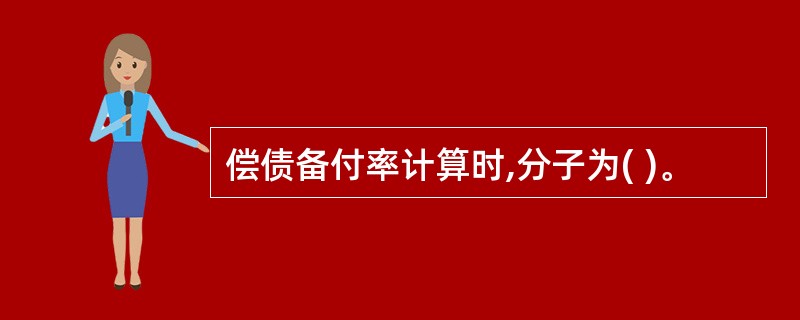 偿债备付率计算时,分子为( )。